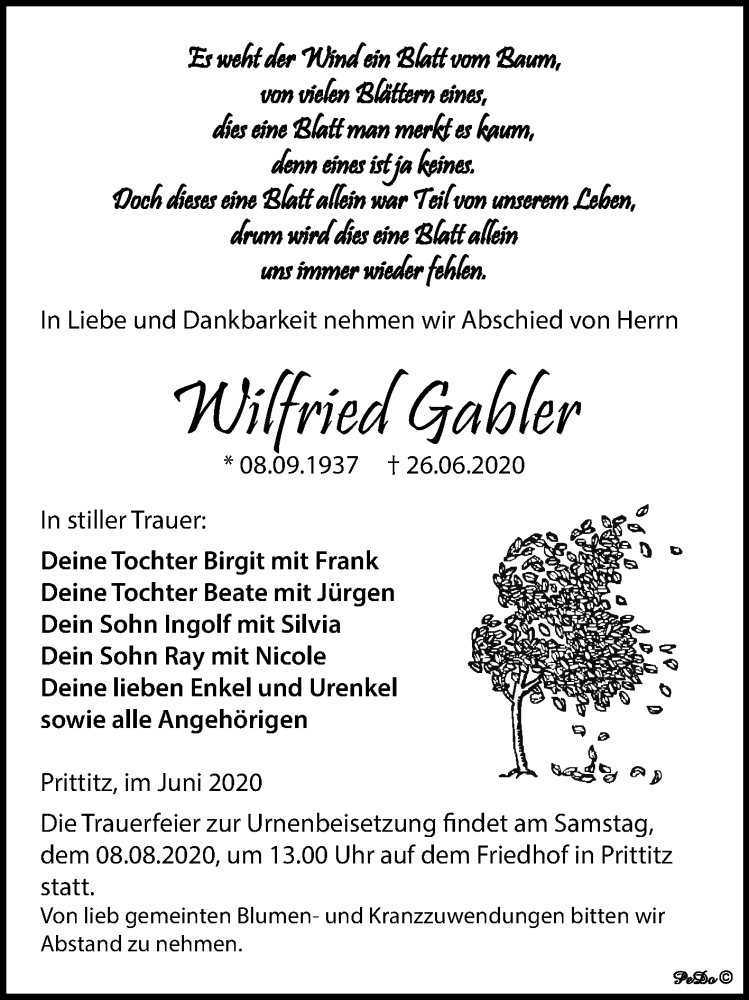 Es weht der Wind ein Blatt vom Baum,
von vielen Blättern eines,
dies eine Blatt man merkt es kaum,
denn eines ist ja keines.
Doch dieses eine Blatt allein war Teil von unserem Leben,
drum wird dies eine Blatt allein
uns immer wieder fehlen.

In Liebe und Dankbarkeit nehmen wir Abschied von Herrn

Wilfried Gabler

* 08.09.1937 † 26.06.2020

In stiller Trauer:

Deine Tochter Birgit mit Frank
Deine Tochter Beate mit Jürgen
Dein Sohn Ingolf mit Silvia
Dein Sohn Ray mit Nicole
Deine lieben Enkel und Urenkel
sowie alle Angehörigen

Prittitz, im Juni 2020

Die Trauerfeier zur Urnenbeisetzung findet am Samstag, dem 08.08.2020, um 13.00 Uhr auf dem Friedhof in Prittitz statt.
Von lieb gemeinten Blumen- und Kranzzuwendungen bitten wir Abstand zu nehmen.

PeDo ©